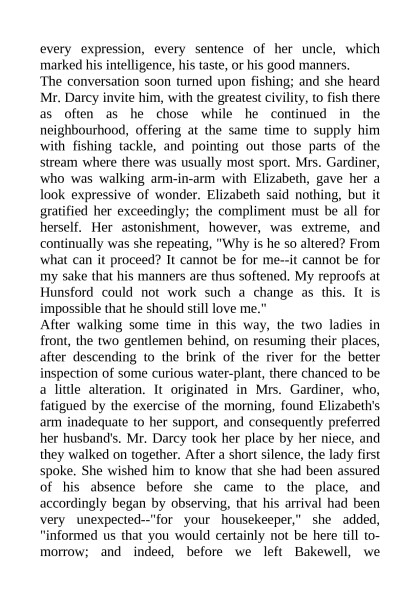 every expression, every sentence of her uncle, which marked his intelligence, his taste, or his good manners.
The conversation soon turned upon fishing; and she heard Mr. Darcy invite him, with the greatest civility, to fish there as often as he chose while he continued in the neighbourhood, offering at the same time to supply him with fishing tackle, and pointing out those parts of the stream where there was usually most sport. Mrs. Gardiner, who was walking arm-in-arm with Elizabeth, gave her a look expressive of wonder. Elizabeth said nothing, but it gratified her exceedingly; the compliment must be all for herself. Her astonishment, however, was extreme, and continually was she repeating, "Why is he so altered? From what can it proceed? It cannot be for me--it cannot be for my sake that his manners are thus softened. My reproofs at Hunsford could not work such a change as this. It is impossible that he should still love me."
After walking some time in this way, the two ladies in front, the two gentlemen behind, on resuming their places, after descending to the brink of the river for the better inspection of some curious water-plant, there chanced to be a little alteration. It originated in Mrs. Gardiner, who, fatigued by the exercise of the morning, found Elizabeth's arm inadequate to her support, and consequently preferred her husband's. Mr. Darcy took her place by her niece, and they walked on together. After a short silence, the lady first spoke. She wished him to know that she had been assured of his absence before she came to the place, and accordingly began by observing, that his arrival had been very unexpected--"for your housekeeper," she added, "informed us that you would certainly not be here till tomorrow; and indeed, before we left Bakewell, we